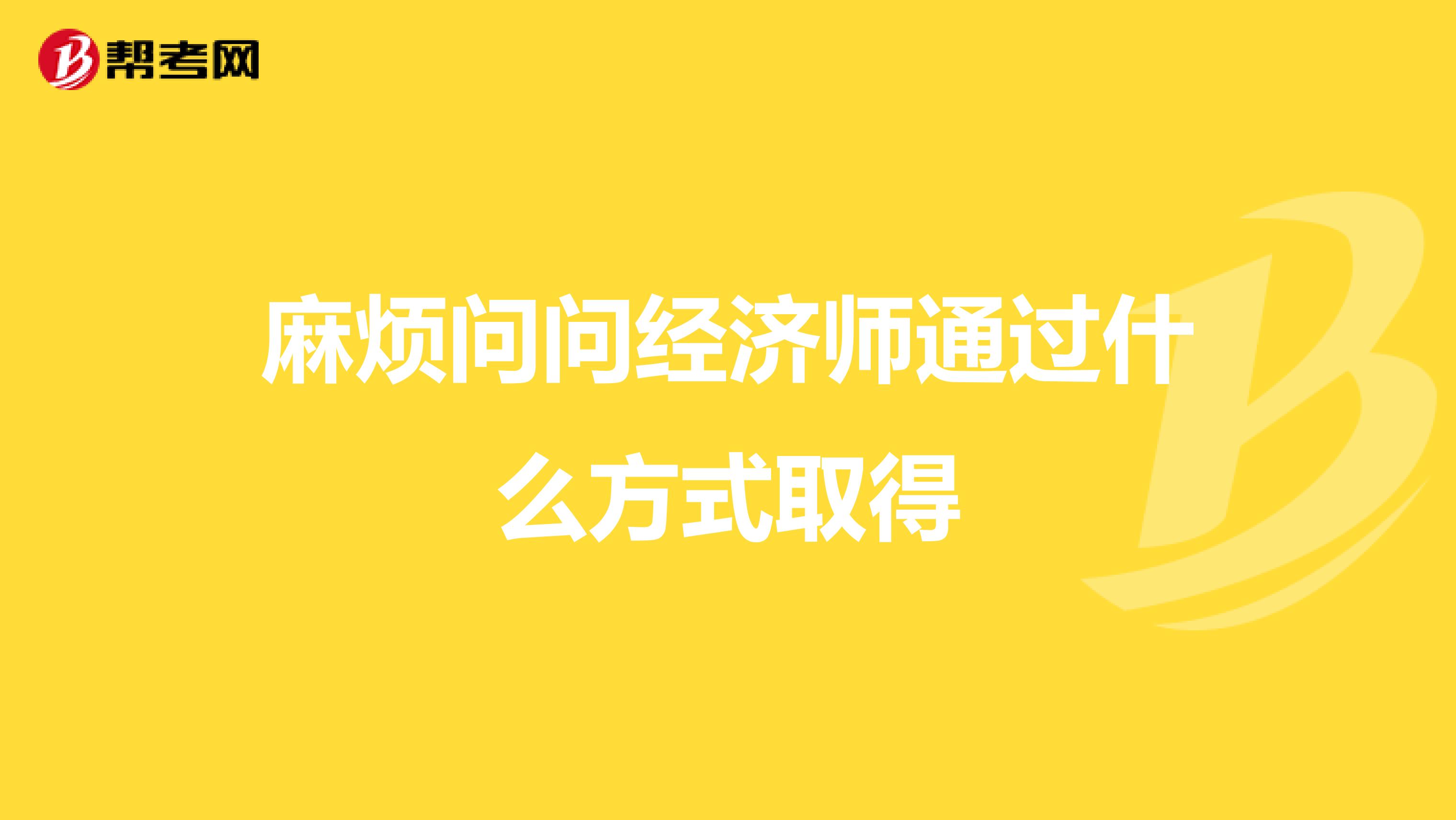 帮考网

麻烦问问经济师通过什么方式取得